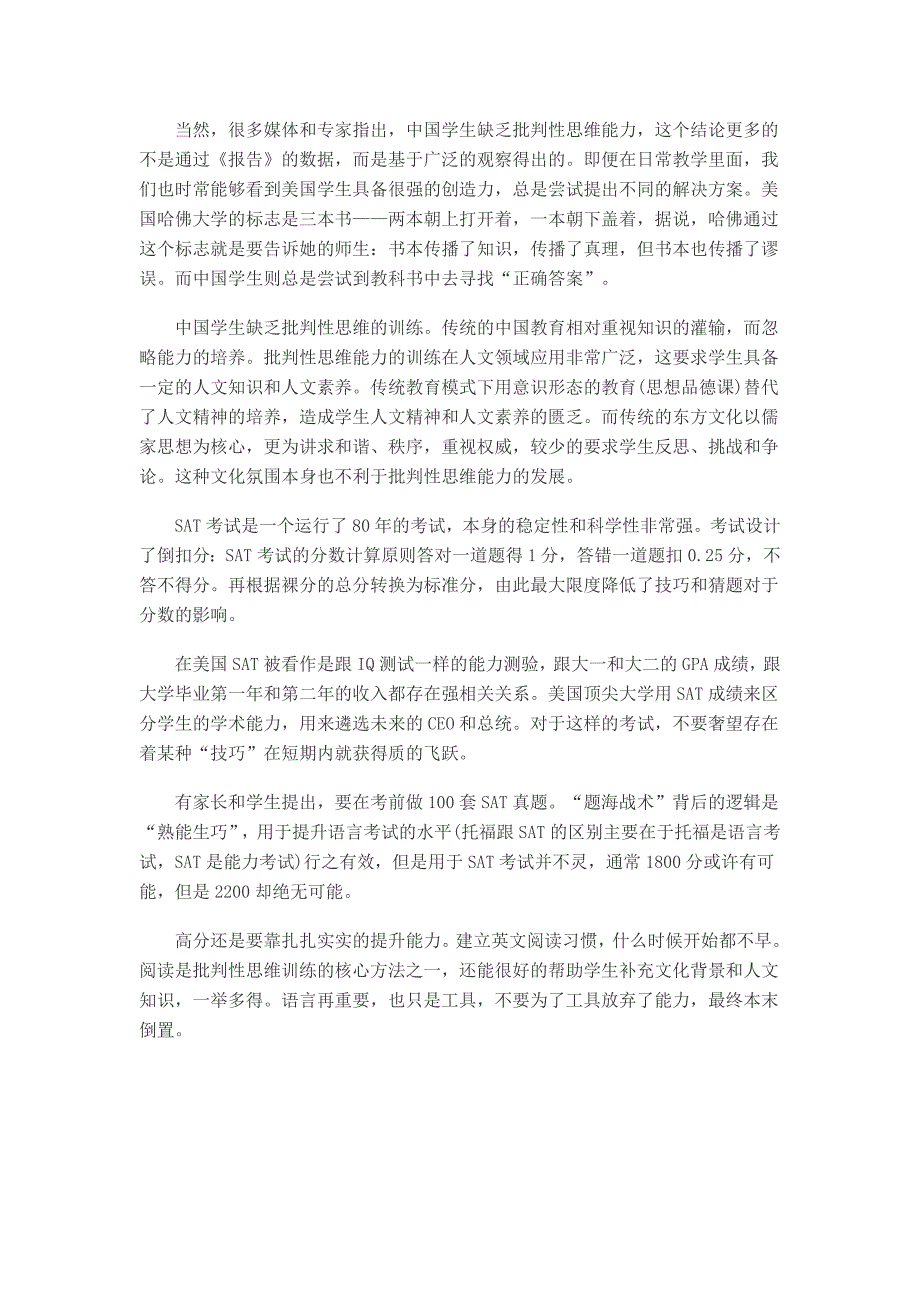 当然，很多媒体和专家指出，中国学生缺乏批判性思维能力，这个结论更多的不是通过《报告》的数据，而是基于广泛的观察得出的。即便在日常教学里面，我们也时常能够看到美国学生具备很强的创造力，总是尝试提出不同的解决方案。美国哈佛大学的标志是三本书——两本朝上打开着，一本朝下盖着，据说，哈佛通过这个标志就是要告诉她的师生：书本传播了知识，传播了真理，但书本也传播了谬误。而中国学生则总是尝试到教科书中去寻找“正确答案”。

中国学生缺乏批判性思维的训练。传统的中国教育相对重视知识的灌输，而忽略能力的培养。批判性思维能力的训练在人文领域应用非常广泛，这要求学生具备一定的人文知识和人文素养。传统教育模式下用意识形态的教育(思想品德课)替代了人文精神的培养，造成学生人文精神和人文素养的匮乏。而传统的东方文化以儒家思想为核心，更为讲求和谐、秩序，重视权威，较少的要求学生反思、挑战和争论。这种文化氛围本身也不利于批判性思维能力的发展。

SAT 考试是一个运行了 80 年的考试，本身的稳定性和科学性非常强。考试设计了倒扣分：SAT 考试的分数计算原则答对一道题得 1 分，答错一道题扣 0.25 分，不答不得分。再根据裸分的总分转换为标准分，由此最大限度降低了技巧和猜题对于分数的影响。

在美国 SAT 被看作是跟 IQ 测试一样的能力测验，跟大一和大二的 GPA 成绩，跟大学毕业第一年和第二年的收入都存在强相关关系。美国顶尖大学用 SAT 成绩来区分学生的学术能力，用来遴选未来的 CEO 和总统。对于这样的考试，不要奢望存在着某种“技巧”在短期内就获得质的飞跃。

有家长和学生提出，要在考前做 100 套 SAT 真题。“题海战术”背后的逻辑是“熟能生巧”，用于提升语言考试的水平(托福跟 SAT 的区别主要在于托福是语言考试，SAT 是能力考试)行之有效，但是用于 SAT 考试并不灵，通常 1800 分或许有可能，但是 2200 却绝无可能。

高分还是要靠扎扎实实的提升能力。建立英文阅读习惯，什么时候开始都不早。阅读是批判性思维训练的核心方法之一，还能很好的帮助学生补充文化背景和人文知识，一举多得。语言再重要，也只是工具，不要为了工具放弃了能力，最终本末倒置。